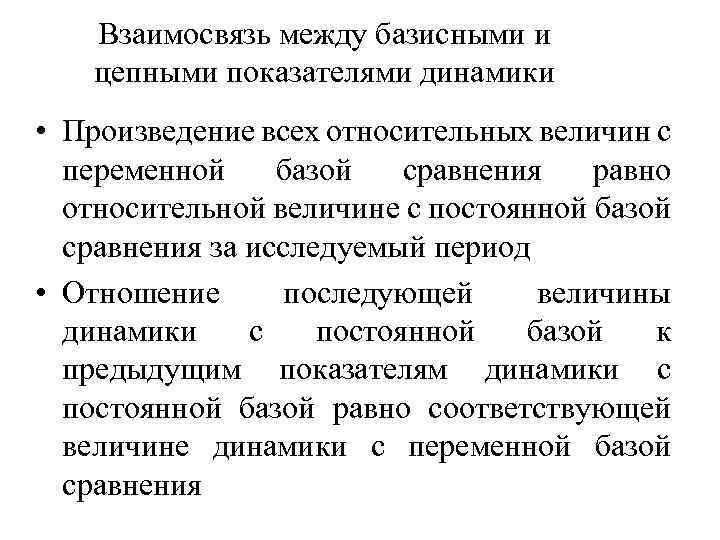 Взаимосвязь между базисными и цепными показателями динамики

• Произведение всех относительных величин с переменной базой сравнения равно относительной величине с постоянной базой сравнения за исследуемый период

• Отношение последующей величины динамики с постоянной базой к предыдущим показателям динамики с постоянной базой равно соответствующей величине динамики с переменной базой сравнения